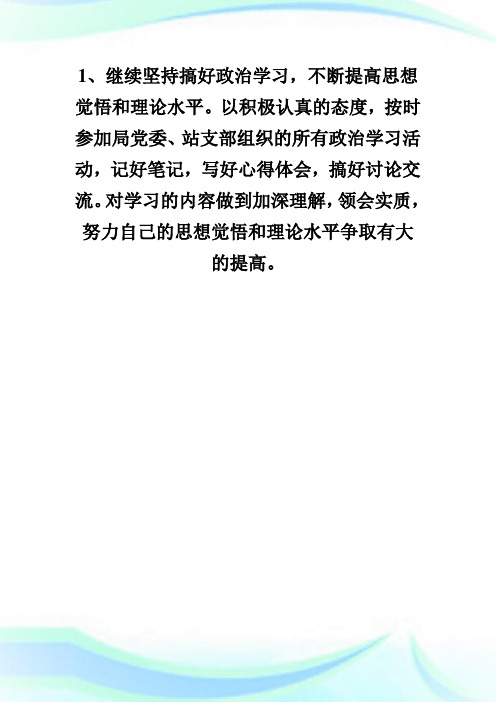 1、继续坚持搞好政治学习，不断提高思想觉悟和理论水平。以积极认真的态度，按时参加局党委、站支部组织的所有政治学习活动，记好笔记，写好心得体会，搞好讨论交流。对学习的内容做到加深理解，领会实质，努力自己的思想觉悟和理论水平争取有大的提高。